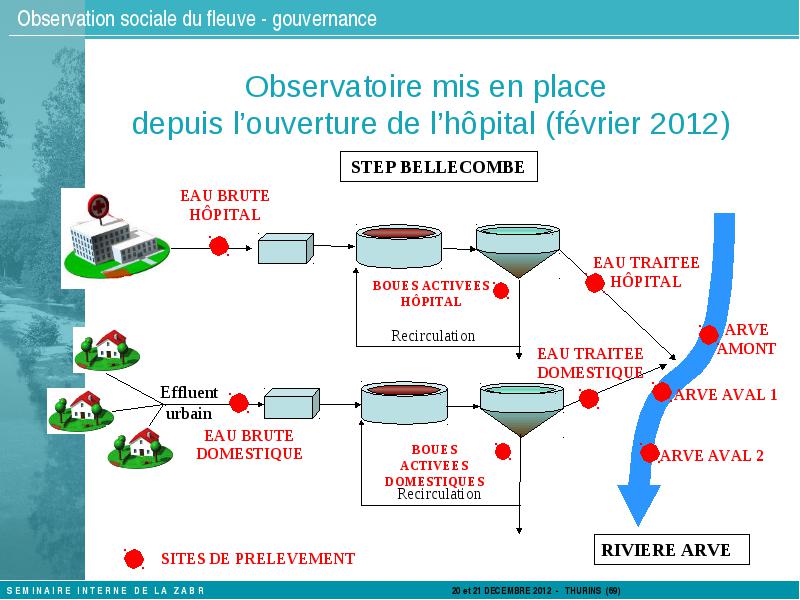 Observation sociale du fleuve - gouvernance

Observatoire mis en place
depuis l'ouverture de l'hôpital (février 2012)

STEP BELLECOMBE

EAU BRUTE
HÔPITAL

BOUES ACTIVEES
HÔPITAL

Recirculation

EAU TRAITEE
HÔPITAL

ARVE
AMONT

EAU TRAITEE
DOMESTIQUE

Effluent
urbain

EAU BRUTE
DOMESTIQUE

BOUES
ACTIVEES
DOMESTIQUES

Recirculation

ARVE AVAL 1

ARVE AVAL 2

RIVIERE ARVE

SITES DE PRELEVEMENT

SEMINAIRE INTERNE DE LA ZABR

20 et 21 DECEMBRE 2012 - THURINS (69)